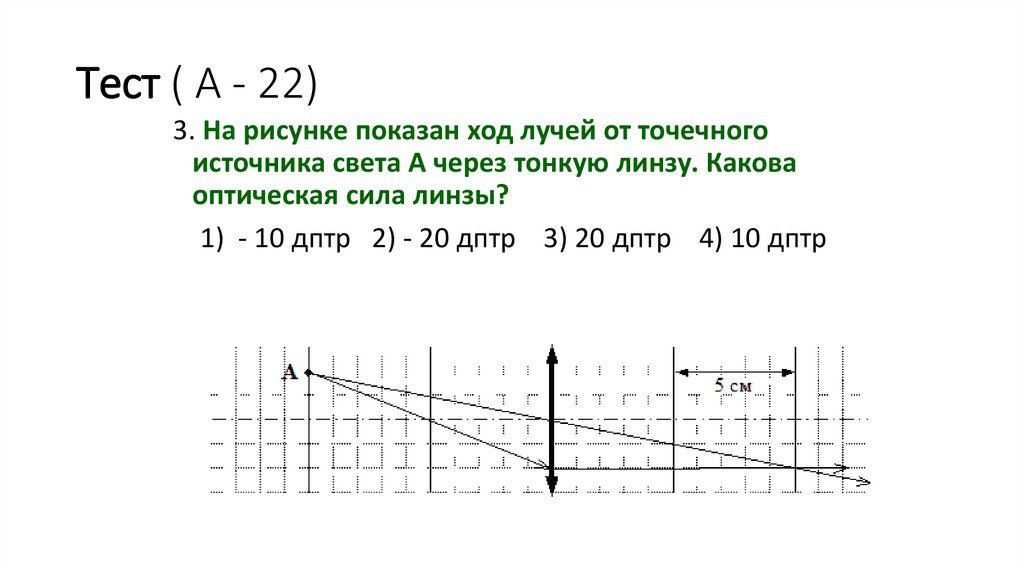 Тест ( А - 22)

3. На рисунке показан ход лучей от точечного источника света А через тонкую линзу. Какова оптическая сила линзы?

1) - 10 дптр 2) - 20 дптр 3) 20 дптр 4) 10 дптр

A

5 см